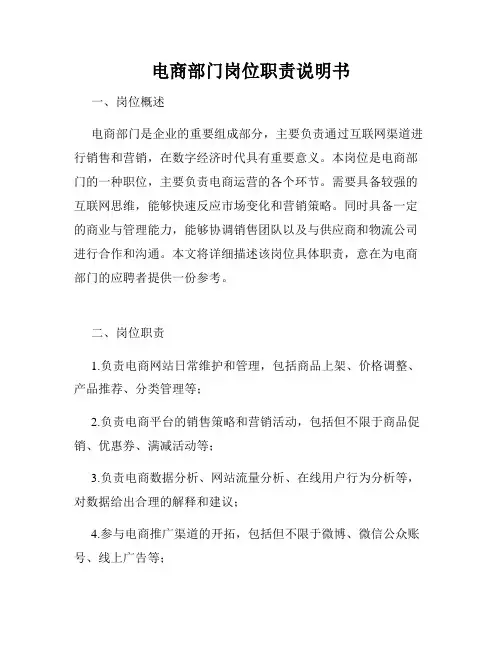 电商部门岗位职责说明书

一、岗位概述

电商部门是企业的重要组成部分，主要负责通过互联网渠道进行销售和营销，在数字经济时代具有重要意义。本岗位是电商部门的一种职位，主要负责电商运营的各个环节。需要具备较强的互联网思维，能够快速反应市场变化和营销策略。同时具备一定的商业与管理能力，能够协调销售团队以及与供应商和物流公司进行合作和沟通。本文将详细描述该岗位具体职责，意在为电商部门的应聘者提供一份参考。

二、岗位职责

1.负责电商网站日常维护和管理，包括商品上架、价格调整、产品推荐、分类管理等；

2.负责电商平台的销售策略和营销活动，包括但不限于商品促销、优惠券、满减活动等；

3.负责电商数据分析、网站流量分析、在线用户行为分析等，对数据给出合理的解释和建议；

4.参与电商推广渠道的开拓，包括但不限于微博、微信公众账号、线上广告等；